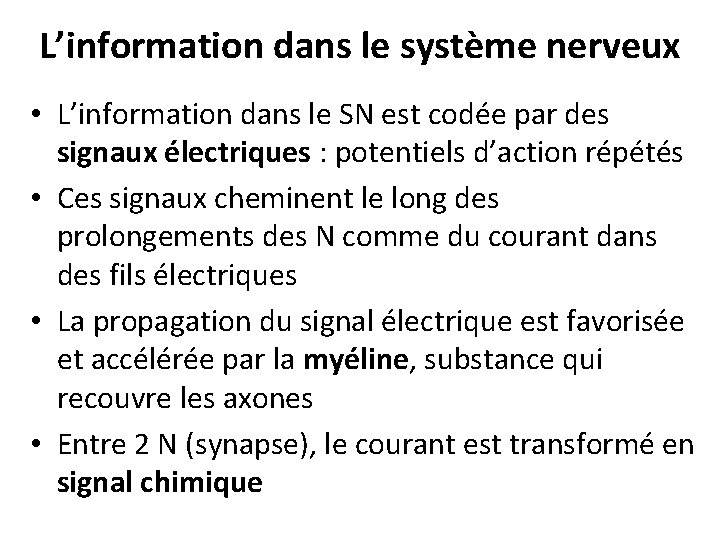 L'information dans le système nerveux

• L'information dans le SN est codée par des signaux électriques : potentiels d'action répétés
• Ces signaux cheminent le long des prolongements des N comme du courant dans des fils électriques
• La propagation du signal électrique est favorisée et accélérée par la myéline, substance qui recouvre les axones
• Entre 2 N (synapse), le courant est transformé en signal chimique